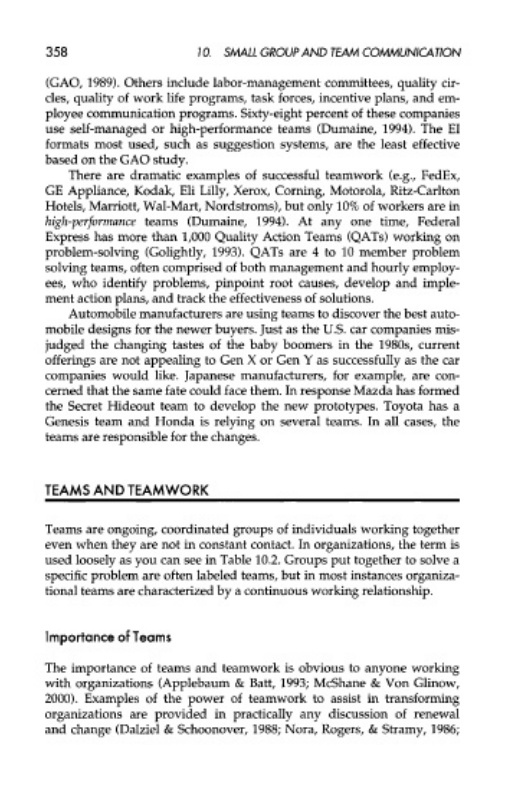 358 10. SMALL GROUP AND TEAM COMMUNICATION

(GAO, 1989). Others include labor-management committees, quality circles, quality of work life programs, task forces, incentive plans, and employee communication programs. Sixty-eight percent of these companies use self-managed or high-performance teams (Dumaine, 1994). The EI formats most used, such as suggestion systems, are the least effective based on the GAO study.

There are dramatic examples of successful teamwork (e.g., FedEx, GE Appliance, Kodak, Eli Lilly, Xerox, Corning, Motorola, Ritz-Carlton Hotels, Marriott, Wal-Mart, Nordstroms), but only 10% of workers are in high-performance teams (Dumaine, 1994). At any one time, Federal Express has more than 1,000 Quality Action Teams (QATs) working on problem-solving (Golightly, 1993). QATs are 4 to 10 member problem solving teams, often comprised of both management and hourly employees, who identify problems, pinpoint root causes, develop and implement action plans, and track the effectiveness of solutions.

Automobile manufacturers are using teams to discover the best automobile designs for the newer buyers. Just as the U.S. car companies misjudged the changing tastes of the baby boomers in the 1980s, current offerings are not appealing to Gen X or Gen Y as successfully as the car companies would like. Japanese manufacturers, for example, are concerned that the same fate could face them. In response Mazda has formed the Secret Hideout team to develop the new prototypes. Toyota has a Genesis team and Honda is relying on several teams. In all cases, the teams are responsible for the changes.

TEAMS AND TEAMWORK

Teams are ongoing, coordinated groups of individuals working together even when they are not in constant contact. In organizations, the term is used loosely as you can see in Table 10.2. Groups put together to solve a specific problem are often labeled teams, but in most instances organizational teams are characterized by a continuous working relationship.

Importance of Teams

The importance of teams and teamwork is obvious to anyone working with organizations (Applebaum & Batt, 1993; McShane & Von Glinow, 2000). Examples of the power of teamwork to assist in transforming organizations are provided in practically any discussion of renewal and change (Dalziel & Schoonover, 1988; Nora, Rogers, & Stramy, 1986;